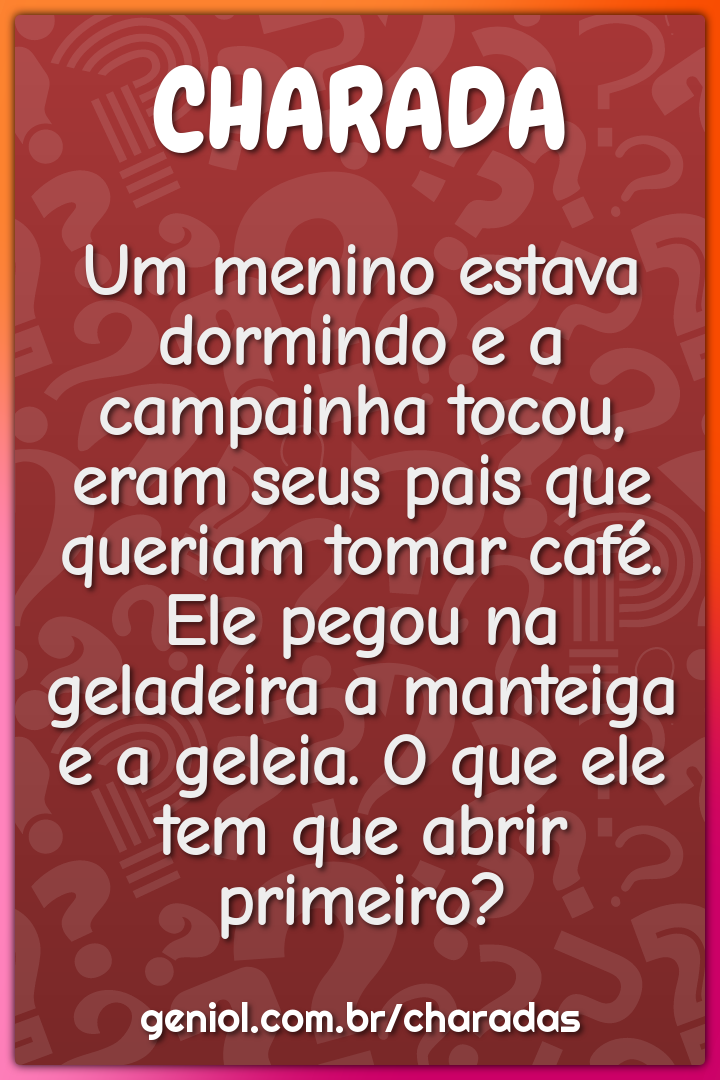 CHARADA

Um menino estava dormindo e a campainha tocou, eram seus pais que queriam tomar café. Ele pegou na geladeira a manteiga e a geleia. O que ele tem que abrir primeiro?

geniol.com.br/charadas